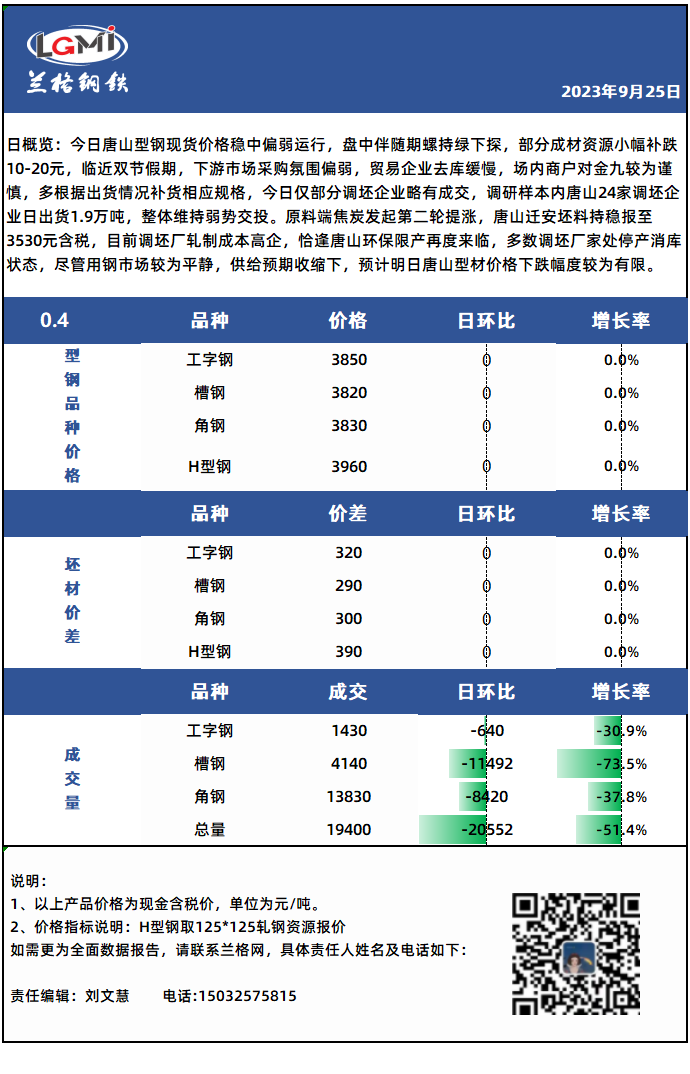 LGMI
兰格钢铁

2023年9月25日

日概览：今日唐山型钢现货价格稳中偏弱运行，盘中伴随期螺持绿下探，部分成材资源小幅补跌10-20元，临近双节假期，下游市场采购氛围偏弱，贸易企业去库缓慢，场内商户对金九较为谨慎，多根据出货情况补货相应规格，今日仅部分调坯企业略有成交，调研样本内唐山24家调坯企业日出货1.9万吨，整体维持弱势交投。原料端焦炭发起第二轮提涨，唐山迁安坯料持稳报至3530元含税，目前调坯厂轧制成本高企，恰逢唐山环保限产再度来临，多数调坯厂家处停产消库状态，尽管用钢市场较为平静，供给预期收缩下，预计明日唐山型材价格下跌幅度较为有限。

| 0.4 | 品种 | 价格 | 日环比 | 增长率 |
|---|---|---|---|---|
| 型钢品种价格 | 工字钢 | 3850 | 0 | 0.0% |
| | 槽钢 | 3820 | 0 | 0.0% |
| | 角钢 | 3830 | 0 | 0.0% |
| | H型钢 | 3960 | 0 | 0.0% |

| | 品种 | 价差 | 日环比 | 增长率 |
|---|---|---|---|---|
| 坯材价差 | 工字钢 | 320 | 0 | 0.0% |
| | 槽钢 | 290 | 0 | 0.0% |
| | 角钢 | 300 | 0 | 0.0% |
| | H型钢 | 390 | 0 | 0.0% |

| | 品种 | 成交 | 日环比 | 增长率 |
|---|---|---|---|---|
| 成交量 | 工字钢 | 1430 | -640 | -30.9% |
| | 槽钢 | 4140 | -11492 | -73.5% |
| | 角钢 | 13830 | -8420 | -37.8% |
| | 总量 | 19400 | -20552 | -51.4% |

说明：
1、以上产品价格为现金含税价，单位为元/吨。
2、价格指标说明：H型钢取125*125轧钢资源报价
如需更为全面数据报告，请联系兰格网，具体责任人姓名及电话如下：

责任编辑：刘文慧　　电话:15032575815